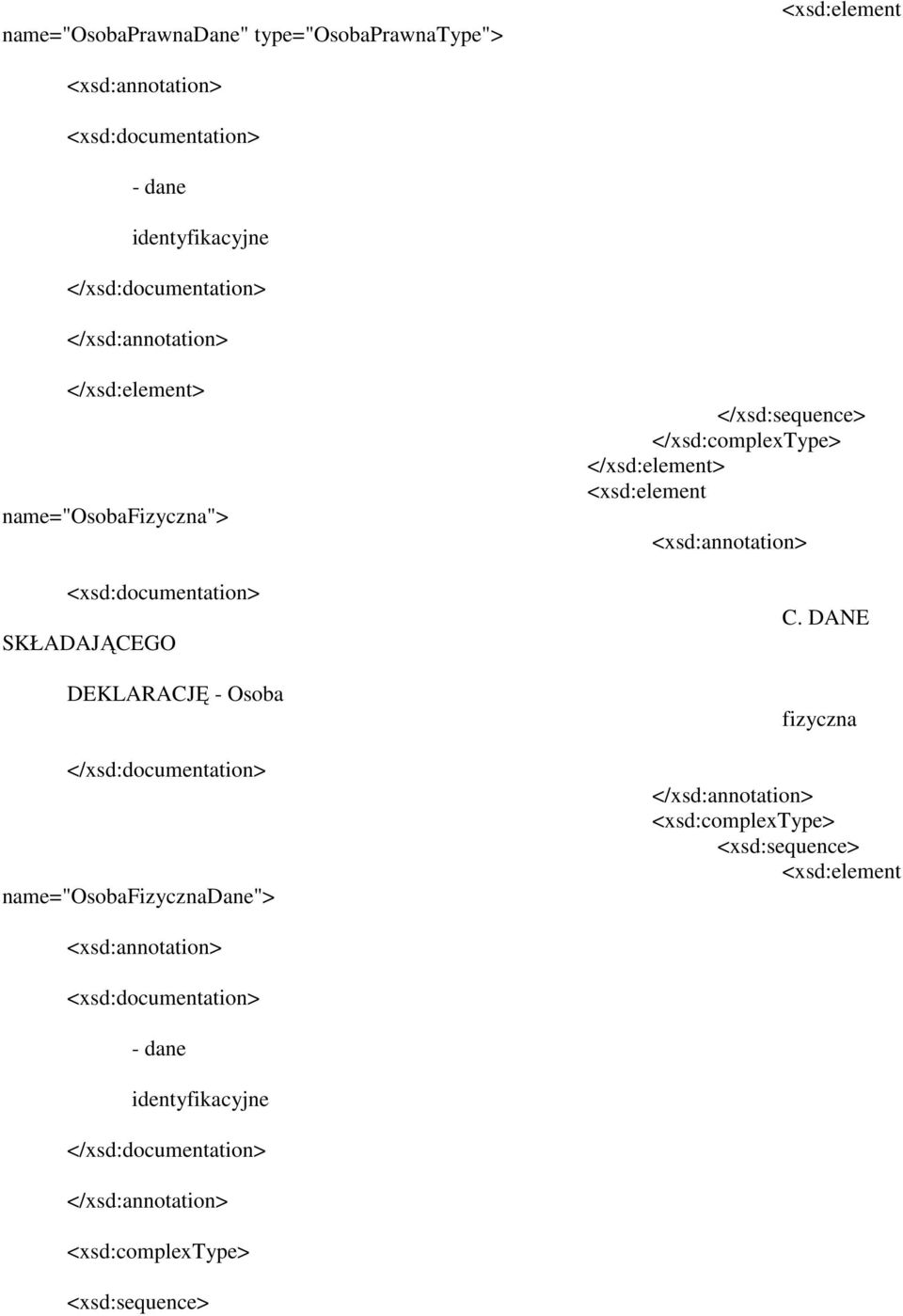 <xsd:element

name="OsobaPrawnaDane" type="OsobaPrawnaType">

<xsd:annotation>

<xsd:documentation>

- dane

identyfikacyjne

</xsd:documentation>

</xsd:annotation>

</xsd:element>

</xsd:sequence>
</xsd:complexType>
</xsd:element>
<xsd:element

name="OsobaFizyczna">

<xsd:annotation>

<xsd:documentation>

C. DANE

SKŁADAJĄCEGO

DEKLARACJĘ - Osoba

fizyczna

</xsd:documentation>

</xsd:annotation>
<xsd:complexType>
<xsd:sequence>
<xsd:element

name="OsobaFizycznaDane">

<xsd:annotation>

<xsd:documentation>

- dane

identyfikacyjne

</xsd:documentation>

</xsd:annotation>

<xsd:complexType>

<xsd:sequence>